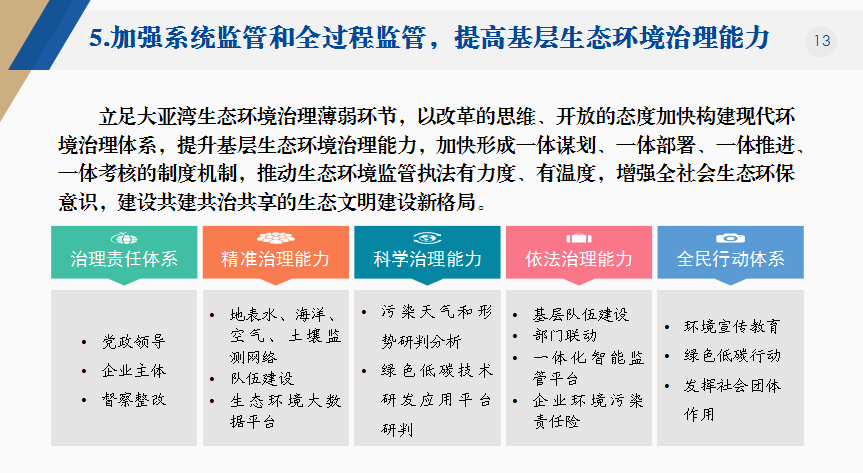 5.加强系统监管和全过程监管，提高基层生态环境治理能力

13

立足大亚湾生态环境治理薄弱环节，以改革的思维、开放的态度加快构建现代环境治理体系，提升基层生态环境治理能力，加快形成一体谋划、一体部署、一体推进、一体考核的制度机制，推动生态环境监管执法有力度、有温度，增强全社会生态环保意识，建设共建共治共享的生态文明建设新格局。

治理责任体系

• 党政领导
• 企业主体
• 督察整改

精准治理能力

• 地表水、海洋、空气、土壤监测网络
• 队伍建设
• 生态环境大数据平台

科学治理能力

• 污染天气和形势研判分析
• 绿色低碳技术研发应用平台研判

依法治理能力

• 基层队伍建设
• 部门联动
• 一体化智能监管平台
• 企业环境污染责任险

全民行动体系

• 环境宣传教育
• 绿色低碳行动
• 发挥社会团体作用